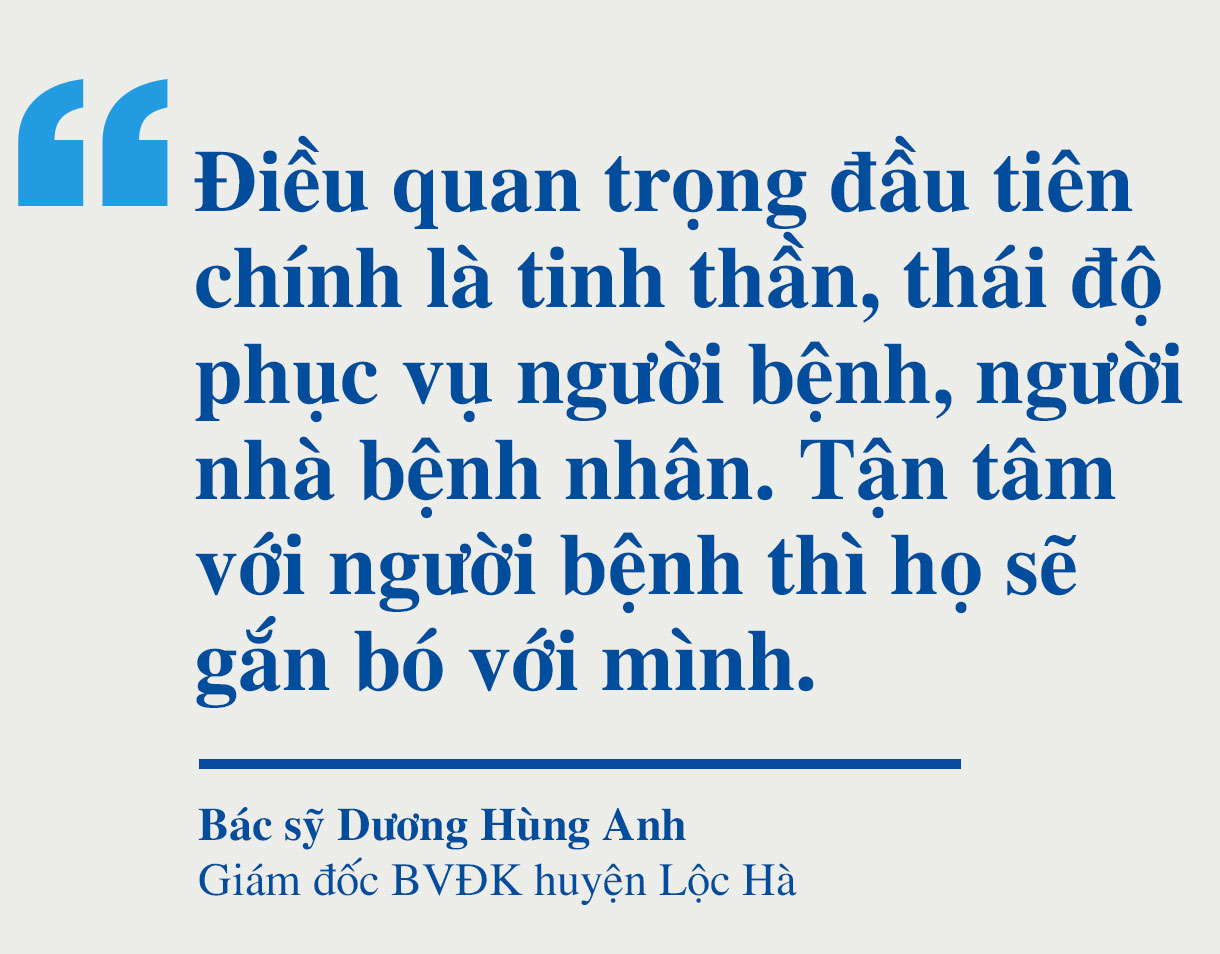 “Điều quan trọng đầu tiên chính là tinh thần, thái độ phục vụ người bệnh, người nhà bệnh nhân. Tận tâm với người bệnh thì họ sẽ gắn bó với mình.

Bác sỹ Dương Hùng Anh
Giám đốc BVĐK huyện Lộc Hà